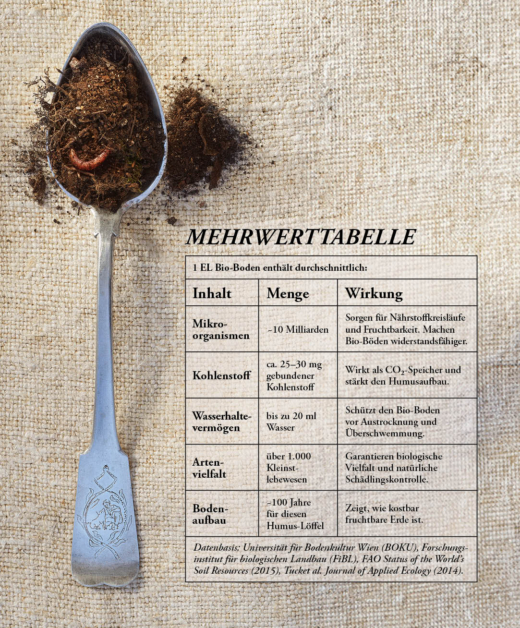 MEHRWERTTABELLE

1 EL Bio-Boden enthält durchschnittlich:

| Inhalt | Menge | Wirkung |
|---|---|---|
| Mikroorganismen | ~10 Milliarden | Sorgen für Nährstoffkreisläufe und Fruchtbarkeit. Machen Bio-Böden widerstandsfähiger. |
| Kohlenstoff | ca. 25–30 mg gebundener Kohlenstoff | Wirkt als $CO_2$-Speicher und stärkt den Humusaufbau. |
| Wasserhaltevermögen | bis zu 20 ml Wasser | Schützt den Bio-Boden vor Austrocknung und Überschwemmung. |
| Artenvielfalt | über 1.000 Kleinstlebewesen | Garantieren biologische Vielfalt und natürliche Schädlingskontrolle. |
| Bodenaufbau | ~100 Jahre für diesen Humus-Löffel | Zeigt, wie kostbar fruchtbare Erde ist. |

Datenbasis: Universität für Bodenkultur Wien (BOKU), Forschungsinstitut für biologischen Landbau (FiBL), FAO Status of the World's Soil Resources (2015), Tucket al. Journal of Applied Ecology (2014).